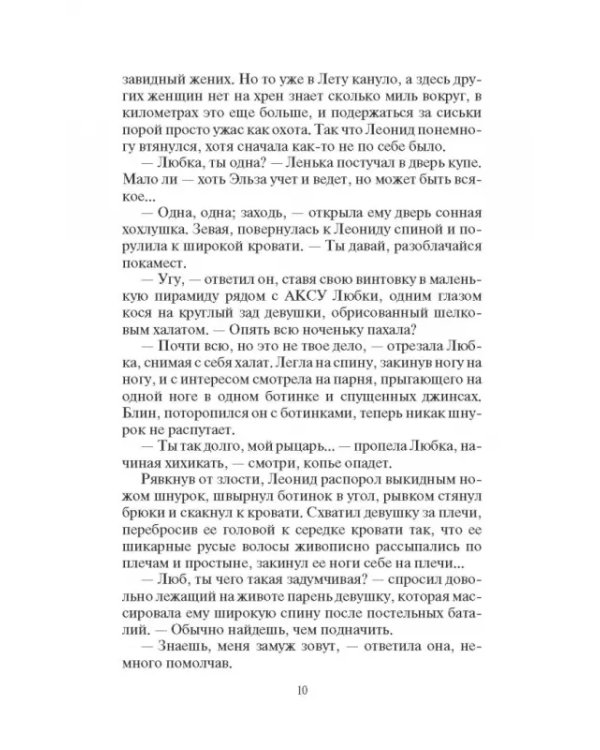 завидный жених. Но то уже в Лету кануло, а здесь других женщин нет на хрен знает сколько миль вокруг, в километрах это еще больше, и подержаться за сиськи порой просто ужас как охота. Так что Леонид понемногу втянулся, хотя сначала как-то не по себе было.

— Любка, ты одна? — Ленька постучал в дверь купе. Мало ли — хоть Эльза учет и ведет, но может быть всякое...

— Одна, одна; заходь, — открыла ему дверь сонная хохлушка. Зевая, повернулась к Леониду спиной и порулила к широкой кровати. — Ты давай, разоблачайся покамест.

— Угу, — ответил он, ставя свою винтовку в маленькую пирамиду рядом с АКСУ Любки, одним глазом кося на круглый зад девушки, обрисованный шелковым халатом. — Опять всю ноченьку пахала?

— Почти всю, но это не твое дело, — отрезала Любка, снимая с себя халат. Легла на спину, закинув ногу на ногу, и с интересом смотрела на парня, прыгающего на одной ноге в одном ботинке и спущенных джинсах. Блин, поторопился он с ботинками, теперь никак шнурок не распутает.

— Ты так долго, мой рыцарь... — пропела Любка, начиная хихикать, — смотри, копье опадет.

Рявкнув от злости, Леонид распорол выкидным ножом шнурок, швырнул ботинок в угол, рывком стянул брюки и скакнул к кровати. Схватил девушку за плечи, перебросив ее головой к середке кровати так, что ее шикарные русые волосы живописно рассыпались по плечам и простыне, закинул ее ноги себе на плечи...

— Люб, ты чего такая задумчивая? — спросил довольно лежащий на животе парень девушку, которая массировала ему широкую спину после постельных баталий. — Обычно найдешь, чем подначить.

— Знаешь, меня замуж зовут, — ответила она, немного помолчав.

10